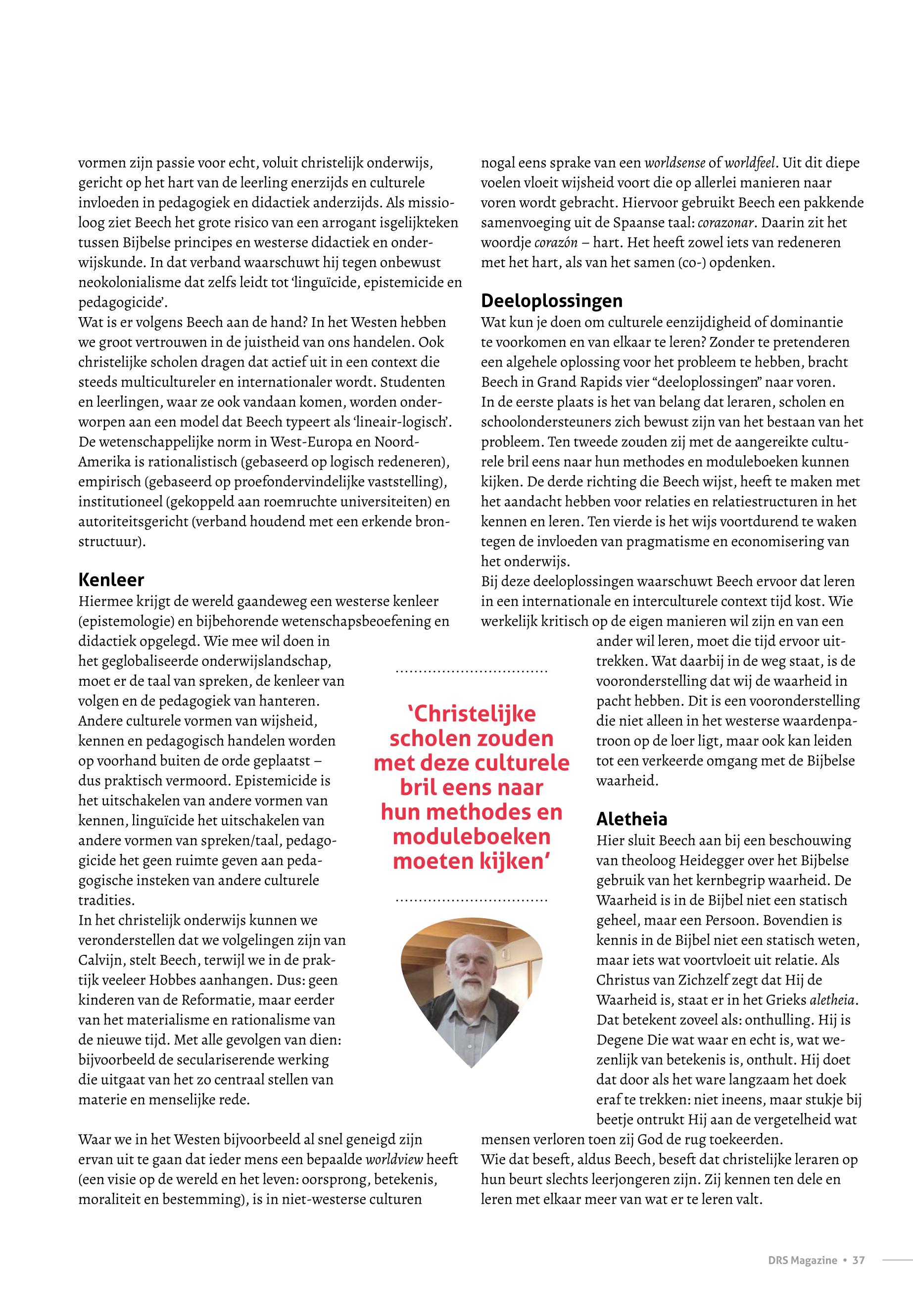 vormen zijn passie voor echt, voluit christelijk onderwijs, gericht op het hart van de leerling enerzijds en culturele invloeden in pedagogiek en didactiek anderzijds. Als missioloog ziet Beech het grote risico van een arrogant isgelijkteken tussen Bijbelse principes en westerse didactiek en onderwijskunde. In dat verband waarschuwt hij tegen onbewust neokolonialisme dat zelfs leidt tot 'linguïcide, epistemicide en pedagogicide'.
Wat is er volgens Beech aan de hand? In het Westen hebben we groot vertrouwen in de juistheid van ons handelen. Ook christelijke scholen dragen dat actief uit in een context die steeds multicultureler en internationaler wordt. Studenten en leerlingen, waar ze ook vandaan komen, worden onderworpen aan een model dat Beech typeert als 'lineair-logisch'. De wetenschappelijke norm in West-Europa en Noord-Amerika is rationalistisch (gebaseerd op logisch redeneren), empirisch (gebaseerd op proefondervindelijke vaststelling), institutioneel (gekoppeld aan roemruchte universiteiten) en autoriteitsgericht (verband houdend met een erkende bronstructuur).

Kenleer
Hiermee krijgt de wereld gaandeweg een westerse kenleer (epistemologie) en bijbehorende wetenschapsbeoefening en didactiek opgelegd. Wie mee wil doen in het geglobaliseerde onderwijslandschap, moet er de taal van spreken, de kenleer van volgen en de pedagogiek van hanteren. Andere culturele vormen van wijsheid, kennen en pedagogisch handelen worden op voorhand buiten de orde geplaatst – dus praktisch vermoord. Epistemicide is het uitschakelen van andere vormen van kennen, linguïcide het uitschakelen van andere vormen van spreken/taal, pedagogicide het geen ruimte geven aan pedagogische insteken van andere culturele tradities.
In het christelijk onderwijs kunnen we veronderstellen dat we volgelingen zijn van Calvijn, stelt Beech, terwijl we in de praktijk veeleer Hobbes aanhangen. Dus: geen kinderen van de Reformatie, maar eerder van het materialisme en rationalisme van de nieuwe tijd. Met alle gevolgen van dien: bijvoorbeeld de seculariserende werking die uitgaat van het zo centraal stellen van materie en menselijke rede.

Waar we in het Westen bijvoorbeeld al snel geneigd zijn ervan uit te gaan dat ieder mens een bepaalde worldview heeft (een visie op de wereld en het leven: oorsprong, betekenis, moraliteit en bestemming), is in niet-westerse culturen nogal eens sprake van een worldsense of worldfeel. Uit dit diepe voelen vloeit wijsheid voort die op allerlei manieren naar voren wordt gebracht. Hiervoor gebruikt Beech een pakkende samenvoeging uit de Spaanse taal: corazonar. Daarin zit het woordje corazón – hart. Het heeft zowel iets van redeneren met het hart, als van het samen (co-) opdenken.

Deeloplossingen
Wat kun je doen om culturele eenzijdigheid of dominantie te voorkomen en van elkaar te leren? Zonder te pretenderen een algehele oplossing voor het probleem te hebben, bracht Beech in Grand Rapids vier "deeloplossingen" naar voren.
In de eerste plaats is het van belang dat leraren, scholen en schoolondersteuners zich bewust zijn van het bestaan van het probleem. Ten tweede zouden zij met de aangereikte culturele bril eens naar hun methodes en moduleboeken kunnen kijken. De derde richting die Beech wijst, heeft te maken met het aandacht hebben voor relaties en relatiestructuren in het kennen en leren. Ten vierde is het wijs voortdurend te waken tegen de invloeden van pragmatisme en economisering van het onderwijs.
Bij deze deeloplossingen waarschuwt Beech ervoor dat leren in een internationale en interculturele context tijd kost. Wie werkelijk kritisch op de eigen manieren wil zijn en van een ander wil leren, moet die tijd ervoor uittrekken. Wat daarbij in de weg staat, is de vooronderstelling dat wij de waarheid in pacht hebben. Dit is een vooronderstelling die niet alleen in het westerse waardenpatroon op de loer ligt, maar ook kan leiden tot een verkeerde omgang met de Bijbelse waarheid.

'Christelijke scholen zouden met deze culturele bril eens naar hun methodes en moduleboeken moeten kijken'

Aletheia
Hier sluit Beech aan bij een beschouwing van theoloog Heidegger over het Bijbelse gebruik van het kernbegrip waarheid. De Waarheid is in de Bijbel niet een statisch geheel, maar een Persoon. Bovendien is kennis in de Bijbel niet een statisch weten, maar iets wat voortvloeit uit relatie. Als Christus van Zichzelf zegt dat Hij de Waarheid is, staat er in het Grieks aletheia. Dat betekent zoveel als: onthulling. Hij is Degene Die wat waar en echt is, wat wezenlijk van betekenis is, onthult. Hij doet dat door als het ware langzaam het doek eraf te trekken: niet ineens, maar stukje bij beetje ontrukt Hij aan de vergetelheid wat mensen verloren toen zij God de rug toekeerden.
Wie dat beseft, aldus Beech, beseft dat christelijke leraren op hun beurt slechts leerjongeren zijn. Zij kennen ten dele en leren met elkaar meer van wat er te leren valt.

DRS Magazine • 37